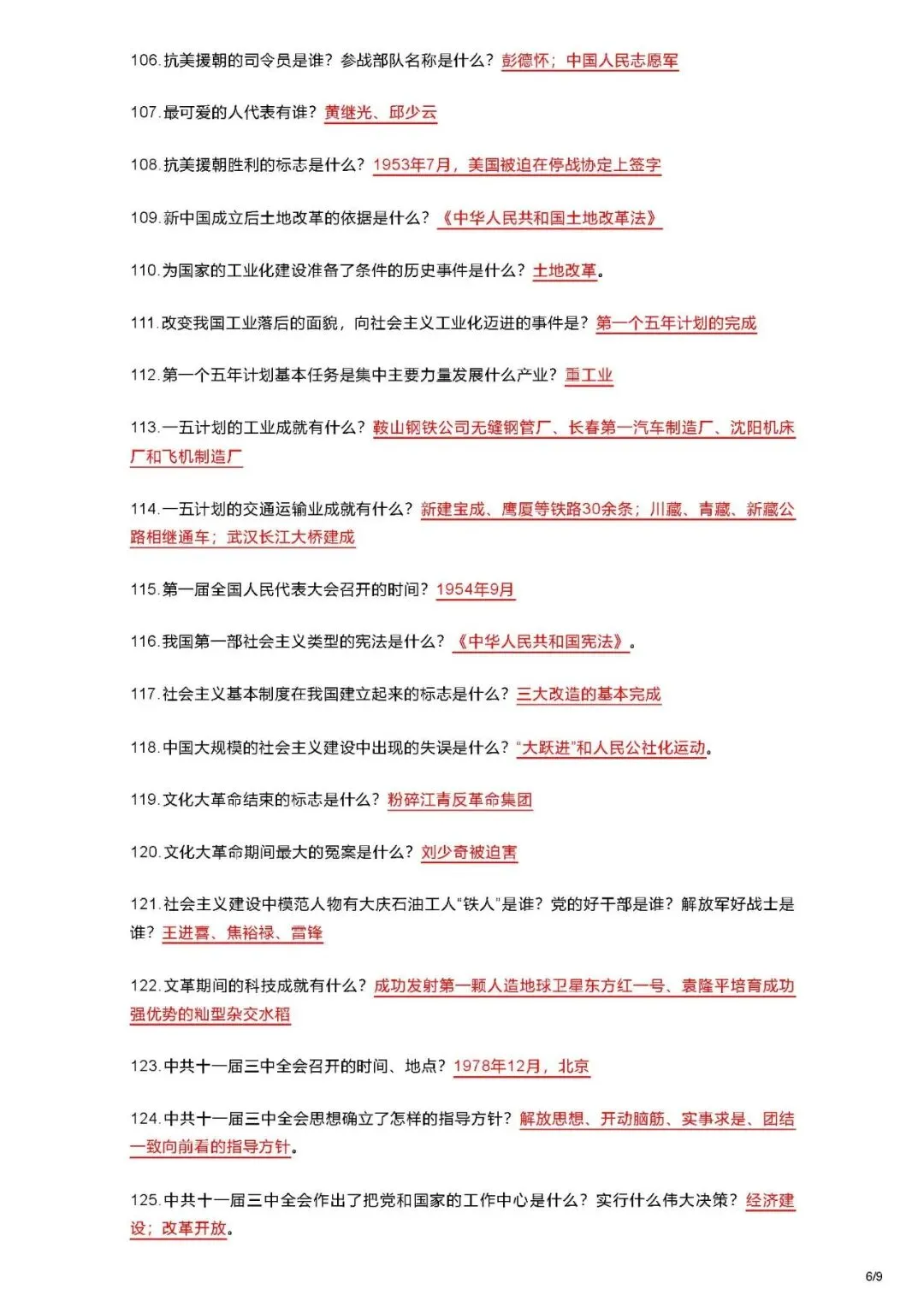 106.抗美援朝的司令员是谁？参战部队名称是什么？彭德怀；中国人民志愿军

107.最可爱的人代表有谁？黄继光、邱少云

108.抗美援朝胜利的标志是什么？1953年7月，美国被迫在停战协定上签字

109.新中国成立后土地改革的依据是什么？《中华人民共和国土地改革法》

110.为国家的工业化建设准备了条件的历史事件是什么？土地改革。

111.改变我国工业落后的面貌，向社会主义工业化迈进的事件是？第一个五年计划的完成

112.第一个五年计划基本任务是集中主要力量发展什么产业？重工业

113.一五计划的工业成就有什么？鞍山钢铁公司无缝钢管厂、长春第一汽车制造厂、沈阳机床厂和飞机制造厂

114.一五计划的交通运输业成就有什么？新建宝成、鹰厦等铁路30余条；川藏、青藏、新藏公路相继通车；武汉长江大桥建成

115.第一届全国人民代表大会召开的时间？1954年9月

116.我国第一部社会主义类型的宪法是什么？《中华人民共和国宪法》。

117.社会主义基本制度在我国建立起来的标志是什么？三大改造的基本完成

118.中国大规模的社会主义建设中出现的失误是什么？“大跃进”和人民公社化运动。

119.文化大革命结束的标志是什么？粉碎江青反革命集团

120.文化大革命期间最大的冤案是什么？刘少奇被迫害

121.社会主义建设中模范人物有大庆石油工人“铁人”是谁？党的好干部是谁？解放军好战士是谁？王进喜、焦裕禄、雷锋

122.文革期间的科技成就有什么？成功发射第一颗人造地球卫星东方红一号、袁隆平培育成功强优势的籼型杂交水稻

123.中共十一届三中全会召开的时间、地点？1978年12月，北京

124.中共十一届三中全会思想确立了怎样的指导方针？解放思想、开动脑筋、实事求是、团结一致向前看的指导方针。

125.中共十一届三中全会作出了把党和国家的工作中心是什么？实行什么伟大决策？经济建设；改革开放。

6/9